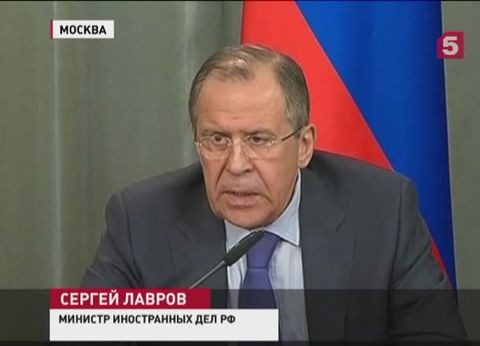 МОСКВА

5

СЕРГЕЙ ЛАВРОВ

МИНИСТР ИНОСТРАННЫХ ДЕЛ РФ